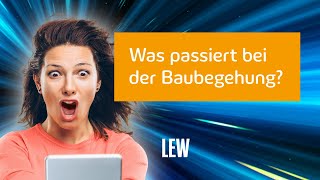 Was passiert bei der Baubegehung?

LEW